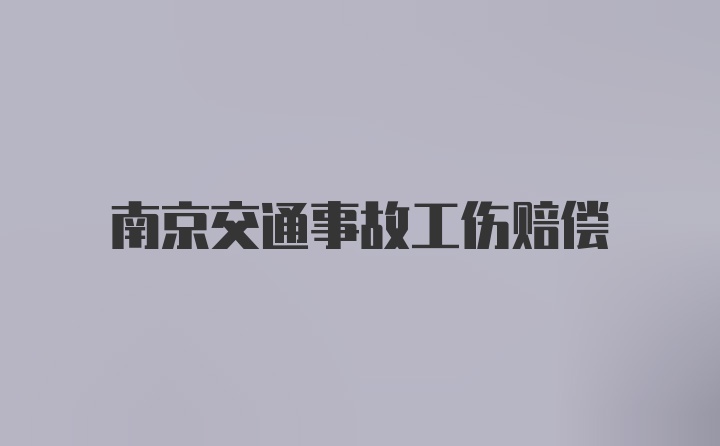 南京交通事故工伤赔偿